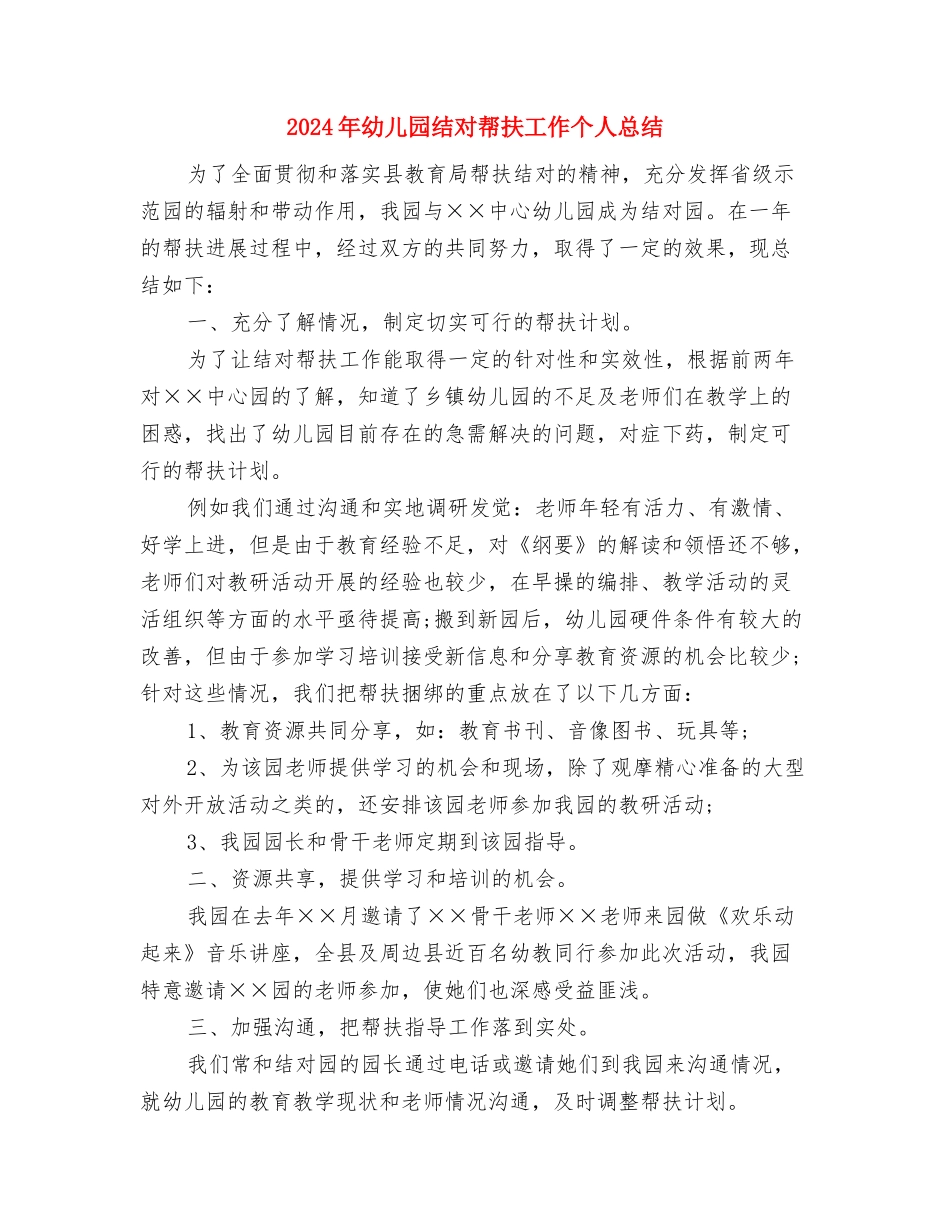 2024年幼儿园结对帮扶工作个人总结

为了全面贯彻和落实县教育局帮扶结对的精神，充分发挥省级示范园的辐射和带动作用，我园与××中心幼儿园成为结对园。在一年的帮扶进展过程中，经过双方的共同努力，取得了一定的效果，现总结如下：

一、充分了解情况，制定切实可行的帮扶计划。

为了让结对帮扶工作能取得一定的针对性和实效性，根据前两年对××中心园的了解，知道了乡镇幼儿园的不足及老师们在教学上的困惑，找出了幼儿园目前存在的急需解决的问题，对症下药，制定可行的帮扶计划。

例如我们通过沟通和实地调研发觉：老师年轻有活力、有激情、好学上进，但是由于教育经验不足，对《纲要》的解读和领悟还不够，老师们对教研活动开展的经验也较少，在早操的编排、教学活动的灵活组织等方面的水平亟待提高;搬到新园后，幼儿园硬件条件有较大的改善，但由于参加学习培训接受新信息和分享教育资源的机会比较少;针对这些情况，我们把帮扶捆绑的重点放在了以下几方面：

1、教育资源共同分享，如：教育书刊、音像图书、玩具等;

2、为该园老师提供学习的机会和现场，除了观摩精心准备的大型对外开放活动之类的，还安排该园老师参加我园的教研活动;

3、我园园长和骨干老师定期到该园指导。

二、资源共享，提供学习和培训的机会。

我园在去年××月邀请了××骨干老师××老师来园做《欢乐动起来》音乐讲座，全县及周边县近百名幼教同行参加此次活动，我园特意邀请××园的老师参加，使她们也深感受益匪浅。

三、加强沟通，把帮扶指导工作落到实处。

我们常和结对园的园长通过电话或邀请她们到我园来沟通情况，就幼儿园的教育教学现状和老师情况沟通，及时调整帮扶计划。